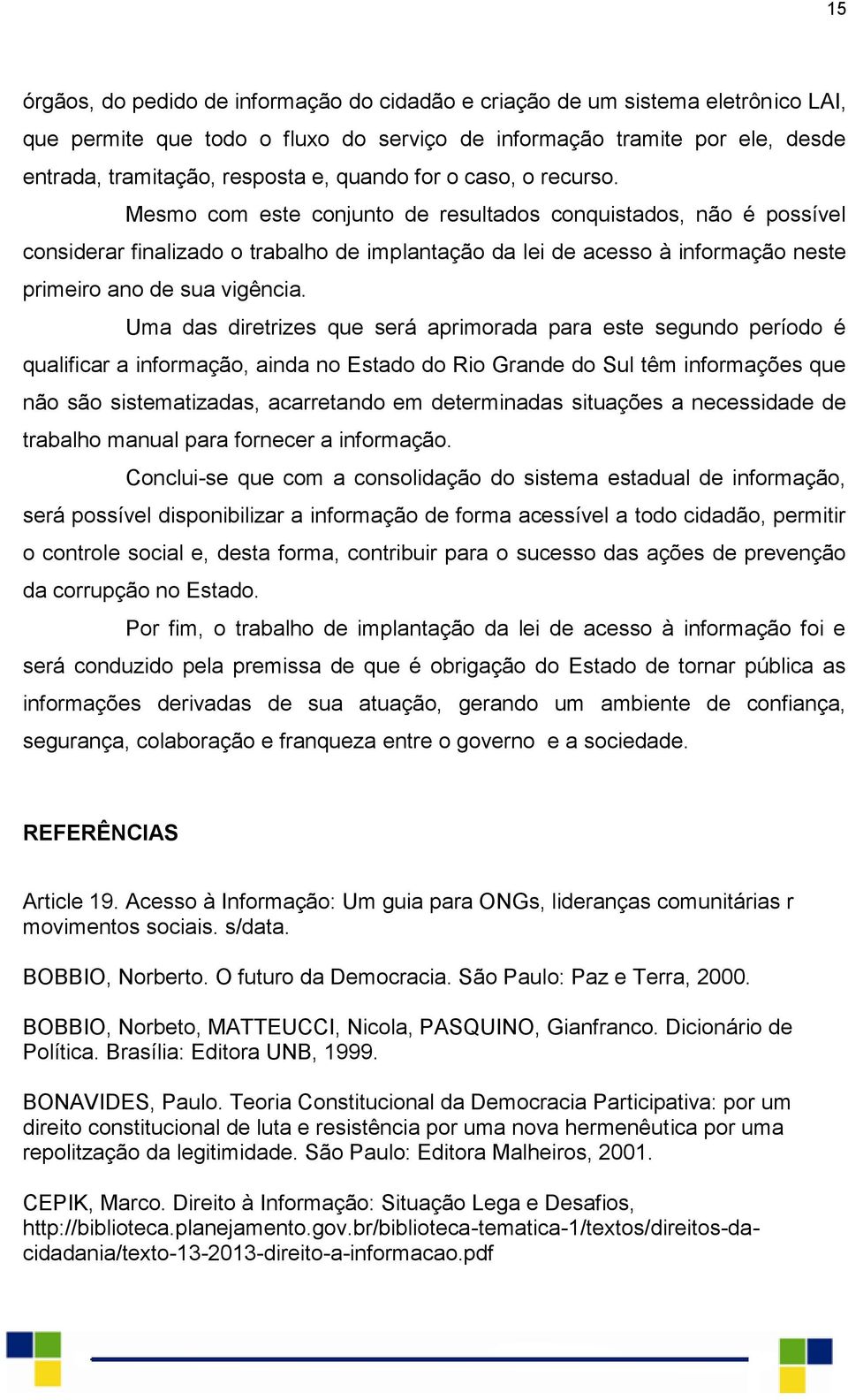 15

órgãos, do pedido de informação do cidadão e criação de um sistema eletrônico LAI, que permite que todo o fluxo do serviço de informação tramite por ele, desde entrada, tramitação, resposta e, quando for o caso, o recurso.

Mesmo com este conjunto de resultados conquistados, não é possível considerar finalizado o trabalho de implantação da lei de acesso à informação neste primeiro ano de sua vigência.

Uma das diretrizes que será aprimorada para este segundo período é qualificar a informação, ainda no Estado do Rio Grande do Sul têm informações que não são sistematizadas, acarretando em determinadas situações a necessidade de trabalho manual para fornecer a informação.

Conclui-se que com a consolidação do sistema estadual de informação, será possível disponibilizar a informação de forma acessível a todo cidadão, permitir o controle social e, desta forma, contribuir para o sucesso das ações de prevenção da corrupção no Estado.

Por fim, o trabalho de implantação da lei de acesso à informação foi e será conduzido pela premissa de que é obrigação do Estado de tornar pública as informações derivadas de sua atuação, gerando um ambiente de confiança, segurança, colaboração e franqueza entre o governo e a sociedade.

REFERÊNCIAS

Article 19. Acesso à Informação: Um guia para ONGs, lideranças comunitárias r movimentos sociais. s/data.

BOBBIO, Norberto. O futuro da Democracia. São Paulo: Paz e Terra, 2000.

BOBBIO, Norbeto, MATTEUCCI, Nicola, PASQUINO, Gianfranco. Dicionário de Política. Brasília: Editora UNB, 1999.

BONAVIDES, Paulo. Teoria Constitucional da Democracia Participativa: por um direito constitucional de luta e resistência por uma nova hermenêutica por uma repolitzação da legitimidade. São Paulo: Editora Malheiros, 2001.

CEPIK, Marco. Direito à Informação: Situação Lega e Desafios, http://biblioteca.planejamento.gov.br/biblioteca-tematica-1/textos/direitos-da-cidadania/texto-13-2013-direito-a-informacao.pdf